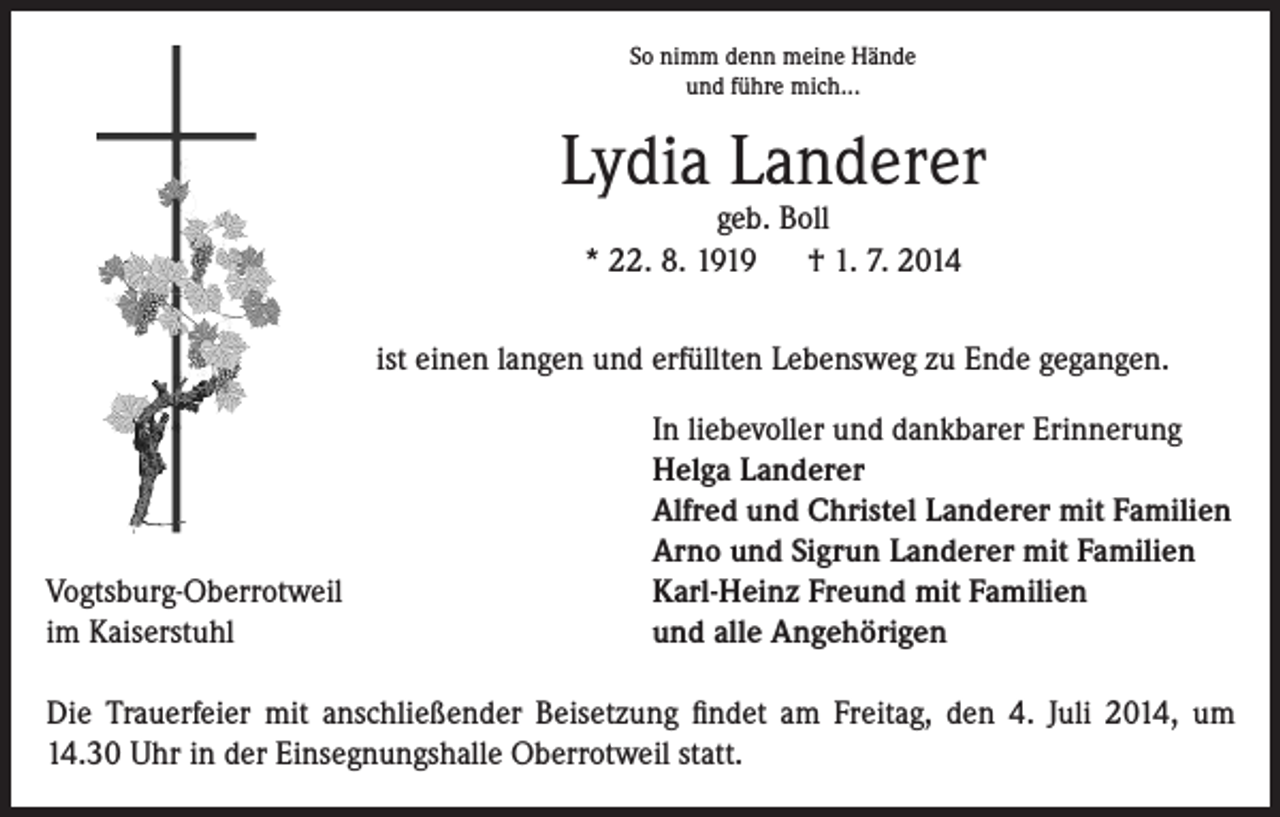 So nimm denn meine Hände
und führe mich...

Lydia Landerer
geb. Boll
* 22. 8. 1919 † 1. 7. 2014

ist einen langen und erfüllten Lebensweg zu Ende gegangen.

In liebevoller und dankbarer Erinnerung
Helga Landerer
Alfred und Christel Landerer mit Familien
Arno und Sigrun Landerer mit Familien
Karl-Heinz Freund mit Familien
und alle Angehörigen

Vogtsburg-Oberrotweil
im Kaiserstuhl

Die Trauerfeier mit anschließender Beisetzung findet am Freitag, den 4. Juli 2014, um 14.30 Uhr in der Einsegnungshalle Oberrotweil statt.